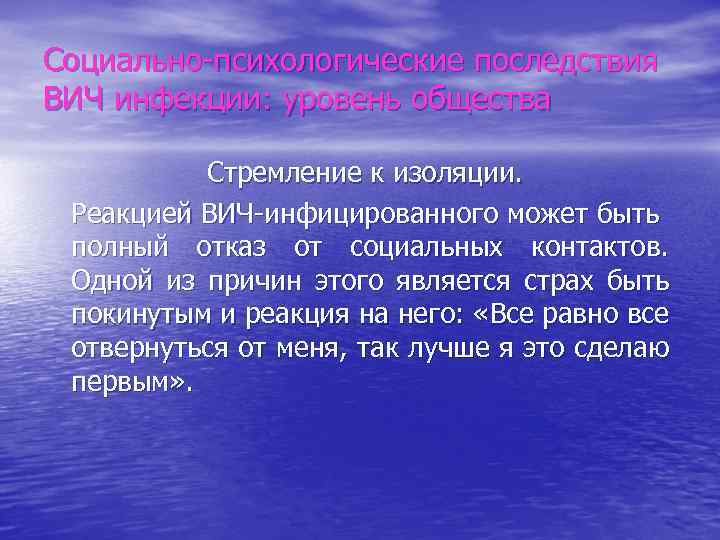 Социально-психологические последствия ВИЧ инфекции: уровень общества

Стремление к изоляции.

Реакцией ВИЧ-инфицированного может быть полный отказ от социальных контактов. Одной из причин этого является страх быть покинутым и реакция на него: «Все равно все отвернуться от меня, так лучше я это сделаю первым».